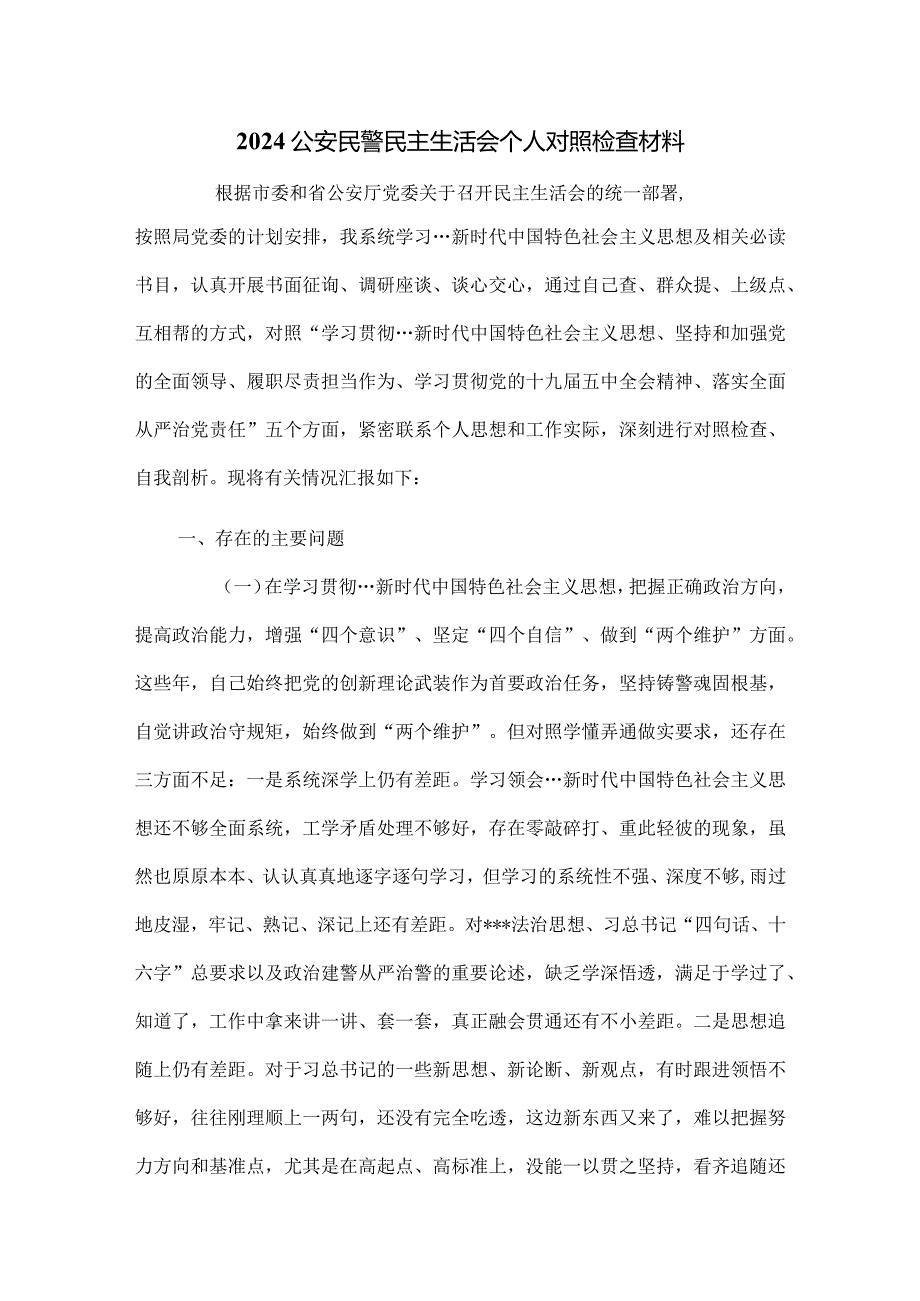 2024公安民警民主生活会个人对照检查材料

根据市委和省公安厅党委关于召开民主生活会的统一部署，按照局党委的计划安排，我系统学习…新时代中国特色社会主义思想及相关必读书目，认真开展书面征询、调研座谈、谈心交心，通过自己查、群众提、上级点、互相帮的方式，对照“学习贯彻…新时代中国特色社会主义思想、坚持和加强党的全面领导、履职尽责担当作为、学习贯彻党的十九届五中全会精神、落实全面从严治党责任”五个方面，紧密联系个人思想和工作实际，深刻进行对照检查、自我剖析。现将有关情况汇报如下：

一、存在的主要问题

（一）在学习贯彻…新时代中国特色社会主义思想，把握正确政治方向，提高政治能力，增强“四个意识”、坚定“四个自信”、做到“两个维护”方面。这些年，自己始终把党的创新理论武装作为首要政治任务，坚持铸警魂固根基，自觉讲政治守规矩，始终做到“两个维护”。但对照学懂弄通做实要求，还存在三方面不足：一是系统深学上仍有差距。学习领会…新时代中国特色社会主义思想还不够全面系统，工学矛盾处理不够好，存在零敲碎打、重此轻彼的现象，虽然也原原本本、认认真真地逐字逐句学习，但学习的系统性不强、深度不够，雨过地皮湿，牢记、熟记、深记上还有差距。对***法治思想、习总书记“四句话、十六字”总要求以及政治建警从严治警的重要论述，缺乏学深悟透，满足于学过了、知道了，工作中拿来讲一讲、套一套，真正融会贯通还有不小差距。二是思想追随上仍有差距。对于习总书记的一些新思想、新论断、新观点，有时跟进领悟不够好，往往刚理顺上一两句，还没有完全吃透，这边新东西又来了，难以把握努力方向和基准点，尤其是在高起点、高标准上，没能一以贯之坚持，看齐追随还